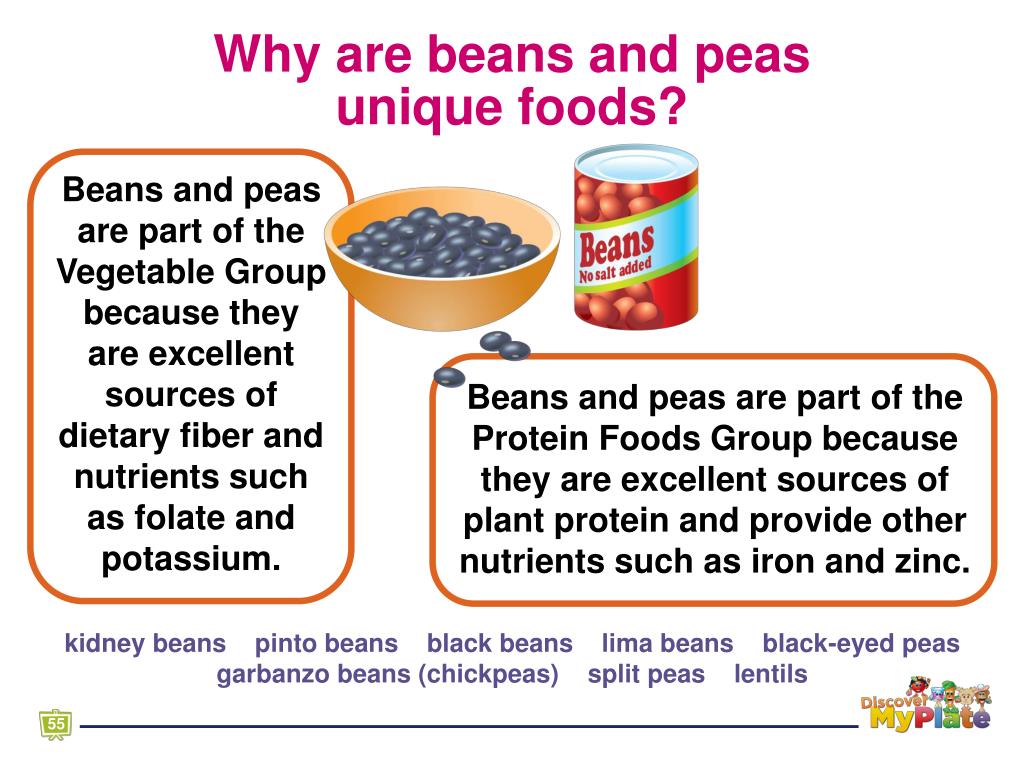 Why are beans and peas unique foods?

Beans and peas are part of the Vegetable Group because they are excellent sources of dietary fiber and nutrients such as folate and potassium.

Beans
No salt added

Beans and peas are part of the Protein Foods Group because they are excellent sources of plant protein and provide other nutrients such as iron and zinc.

kidney beans pinto beans black beans lima beans black-eyed peas
garbanzo beans (chickpeas) split peas lentils

55

Discover MyPlate